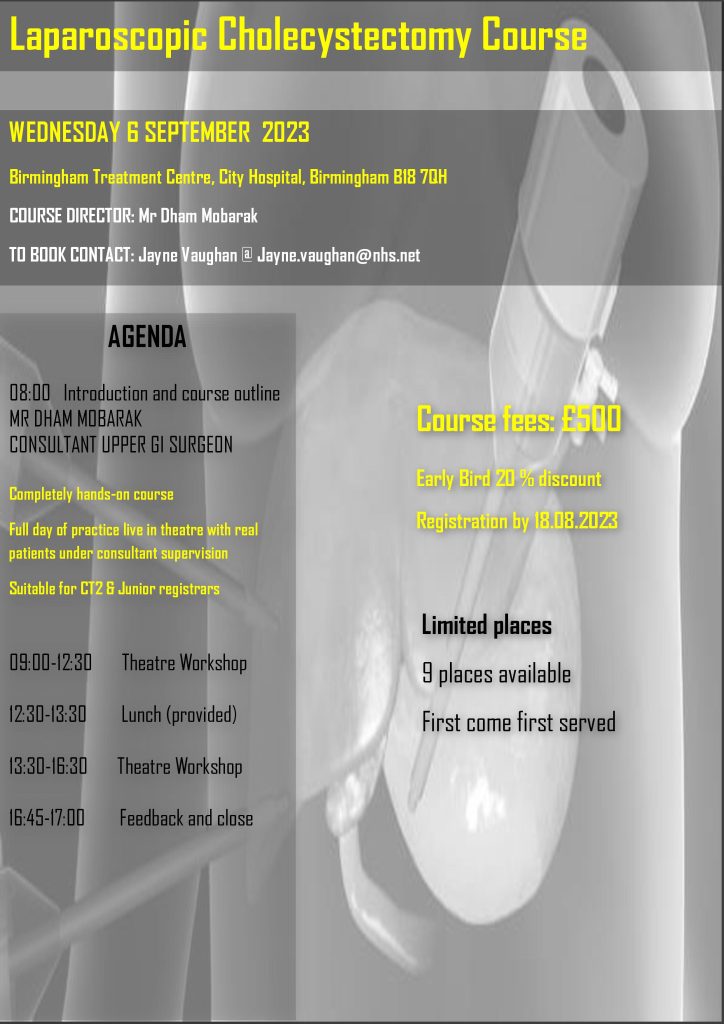 Laparoscopic Cholecystectomy Course

WEDNESDAY 6 SEPTEMBER 2023

Birmingham Treatment Centre, City Hospital, Birmingham B18 7QH

COURSE DIRECTOR: Mr Dham Mobarak

TO BOOK CONTACT: Jayne Vaughan @ Jayne.vaughan@nhs.net

AGENDA

08:00 Introduction and course outline
MR DHAM MOBARAK
CONSULTANT UPPER GI SURGEON

Completely hands-on course

Full day of practice live in theatre with real patients under consultant supervision

Suitable for CT2 & Junior registrars

09:00-12:30 Theatre Workshop

12:30-13:30 Lunch (provided)

13:30-16:30 Theatre Workshop

16:45-17:00 Feedback and close

Course fees: £500

Early Bird 20 % discount

Registration by 18.08.2023

Limited places

9 places available

First come first served